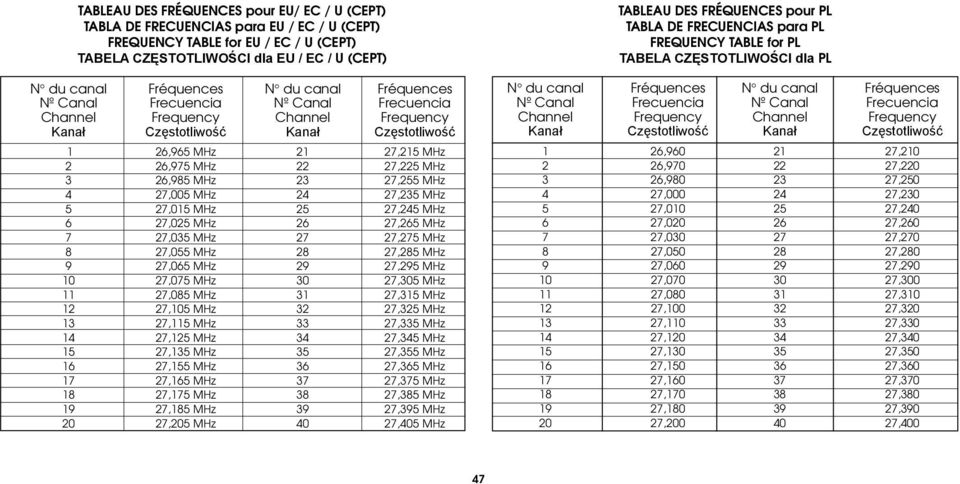 TABLEAU DES FRÉQUENCES pour EU/ EC / U (CEPT)
TABLA DE FRECUENCIAS para EU / EC / U (CEPT)
FREQUENCY TABLE for EU / EC / U (CEPT)
TABELA CZĘSTOTLIWOŚCI dla EU / EC / U (CEPT)

| N° du canal Nº Canal Channel Kanał | Fréquences Frecuencia Frequency Częstotliwość | N° du canal Nº Canal Channel Kanał | Fréquences Frecuencia Frequency Częstotliwość |
|---|---|---|---|
| 1 | 26,965 MHz | 21 | 27,215 MHz |
| 2 | 26,975 MHz | 22 | 27,225 MHz |
| 3 | 26,985 MHz | 23 | 27,255 MHz |
| 4 | 27,005 MHz | 24 | 27,235 MHz |
| 5 | 27,015 MHz | 25 | 27,245 MHz |
| 6 | 27,025 MHz | 26 | 27,265 MHz |
| 7 | 27,035 MHz | 27 | 27,275 MHz |
| 8 | 27,055 MHz | 28 | 27,285 MHz |
| 9 | 27,065 MHz | 29 | 27,295 MHz |
| 10 | 27,075 MHz | 30 | 27,305 MHz |
| 11 | 27,085 MHz | 31 | 27,315 MHz |
| 12 | 27,105 MHz | 32 | 27,325 MHz |
| 13 | 27,115 MHz | 33 | 27,335 MHz |
| 14 | 27,125 MHz | 34 | 27,345 MHz |
| 15 | 27,135 MHz | 35 | 27,355 MHz |
| 16 | 27,155 MHz | 36 | 27,365 MHz |
| 17 | 27,165 MHz | 37 | 27,375 MHz |
| 18 | 27,175 MHz | 38 | 27,385 MHz |
| 19 | 27,185 MHz | 39 | 27,395 MHz |
| 20 | 27,205 MHz | 40 | 27,405 MHz |

TABLEAU DES FRÉQUENCES pour PL
TABLA DE FRECUENCIAS para PL
FREQUENCY TABLE for PL
TABELA CZĘSTOTLIWOŚCI dla PL

| N° du canal Nº Canal Channel Kanał | Fréquences Frecuencia Frequency Częstotliwość | N° du canal Nº Canal Channel Kanał | Fréquences Frecuencia Frequency Częstotliwość |
|---|---|---|---|
| 1 | 26,960 | 21 | 27,210 |
| 2 | 26,970 | 22 | 27,220 |
| 3 | 26,980 | 23 | 27,250 |
| 4 | 27,000 | 24 | 27,230 |
| 5 | 27,010 | 25 | 27,240 |
| 6 | 27,020 | 26 | 27,260 |
| 7 | 27,030 | 27 | 27,270 |
| 8 | 27,050 | 28 | 27,280 |
| 9 | 27,060 | 29 | 27,290 |
| 10 | 27,070 | 30 | 27,300 |
| 11 | 27,080 | 31 | 27,310 |
| 12 | 27,100 | 32 | 27,320 |
| 13 | 27,110 | 33 | 27,330 |
| 14 | 27,120 | 34 | 27,340 |
| 15 | 27,130 | 35 | 27,350 |
| 16 | 27,150 | 36 | 27,360 |
| 17 | 27,160 | 37 | 27,370 |
| 18 | 27,170 | 38 | 27,380 |
| 19 | 27,180 | 39 | 27,390 |
| 20 | 27,200 | 40 | 27,400 |

47